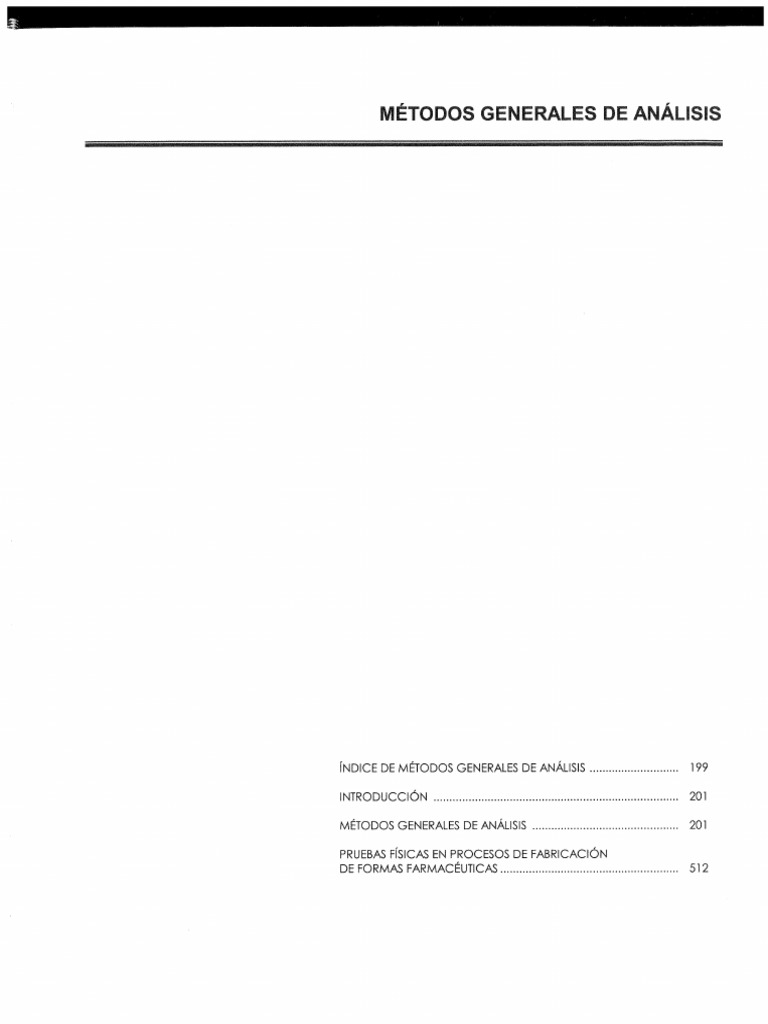 MÉTODOS GENERALES DE ANÁLISIS

ÍNDICE DE MÉTODOS GENERALES DE ANÁLISIS 199

INTRODUCCIÓN 201

MÉTODOS GENERALES DE ANÁLISIS 201

PRUEBAS FÍSICAS EN PROCESOS DE FABRICACIÓN DE FORMAS FARMACÉUTICAS 512